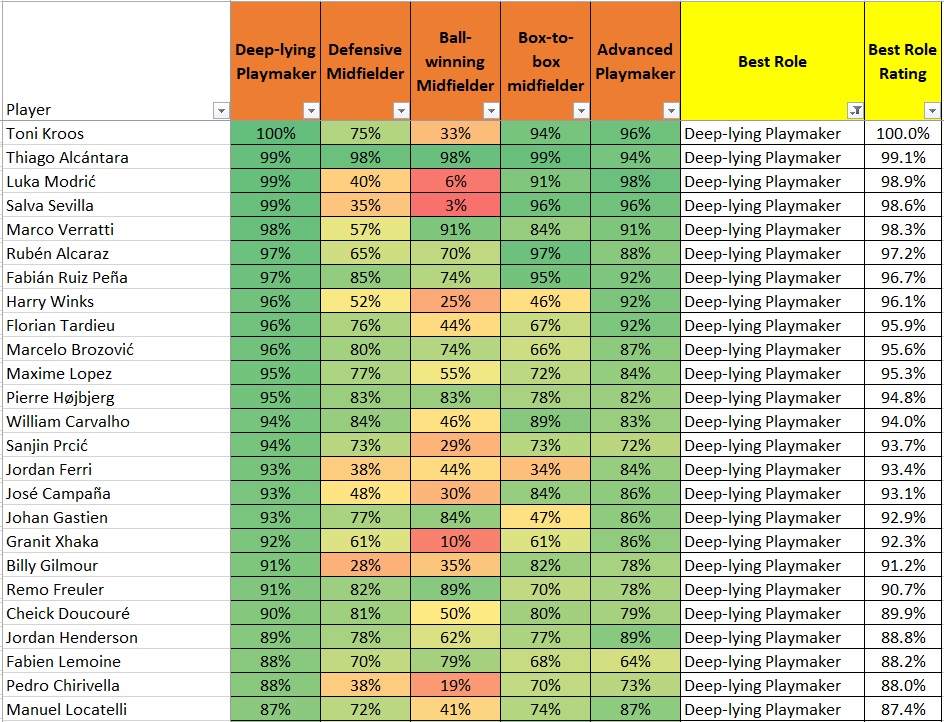 | Player | Deep-lying Playmaker | Defensive Midfielder | Ball-winning Midfielder | Box-to-box midfielder | Advanced Playmaker | Best Role | Best Role Rating |
|---|---|---|---|---|---|---|---|
| Toni Kroos | 100% | 75% | 33% | 94% | 96% | Deep-lying Playmaker | 100.0% |
| Thiago Alcántara | 99% | 98% | 98% | 99% | 94% | Deep-lying Playmaker | 99.1% |
| Luka Modrić | 99% | 40% | 6% | 91% | 98% | Deep-lying Playmaker | 98.9% |
| Salva Sevilla | 99% | 35% | 3% | 96% | 96% | Deep-lying Playmaker | 98.6% |
| Marco Verratti | 98% | 57% | 91% | 84% | 91% | Deep-lying Playmaker | 98.3% |
| Rubén Alcaraz | 97% | 65% | 70% | 97% | 88% | Deep-lying Playmaker | 97.2% |
| Fabián Ruiz Peña | 97% | 85% | 74% | 95% | 92% | Deep-lying Playmaker | 96.7% |
| Harry Winks | 96% | 52% | 25% | 46% | 92% | Deep-lying Playmaker | 96.1% |
| Florian Tardieu | 96% | 76% | 44% | 67% | 92% | Deep-lying Playmaker | 95.9% |
| Marcelo Brozović | 96% | 80% | 74% | 66% | 87% | Deep-lying Playmaker | 95.6% |
| Maxime Lopez | 95% | 77% | 55% | 72% | 84% | Deep-lying Playmaker | 95.3% |
| Pierre Højbjerg | 95% | 83% | 83% | 78% | 82% | Deep-lying Playmaker | 94.8% |
| William Carvalho | 94% | 84% | 46% | 89% | 83% | Deep-lying Playmaker | 94.0% |
| Sanjin Prcić | 94% | 73% | 29% | 73% | 72% | Deep-lying Playmaker | 93.7% |
| Jordan Ferri | 93% | 38% | 44% | 34% | 84% | Deep-lying Playmaker | 93.4% |
| José Campaña | 93% | 48% | 30% | 84% | 86% | Deep-lying Playmaker | 93.1% |
| Johan Gastien | 93% | 77% | 84% | 47% | 86% | Deep-lying Playmaker | 92.9% |
| Granit Xhaka | 92% | 61% | 10% | 61% | 86% | Deep-lying Playmaker | 92.3% |
| Billy Gilmour | 91% | 28% | 35% | 82% | 78% | Deep-lying Playmaker | 91.2% |
| Remo Freuler | 91% | 82% | 89% | 70% | 78% | Deep-lying Playmaker | 90.7% |
| Cheick Doucouré | 90% | 81% | 50% | 80% | 79% | Deep-lying Playmaker | 89.9% |
| Jordan Henderson | 89% | 78% | 62% | 77% | 89% | Deep-lying Playmaker | 88.8% |
| Fabien Lemoine | 88% | 70% | 79% | 68% | 64% | Deep-lying Playmaker | 88.2% |
| Pedro Chirivella | 88% | 38% | 19% | 70% | 73% | Deep-lying Playmaker | 88.0% |
| Manuel Locatelli | 87% | 72% | 41% | 74% | 87% | Deep-lying Playmaker | 87.4% |